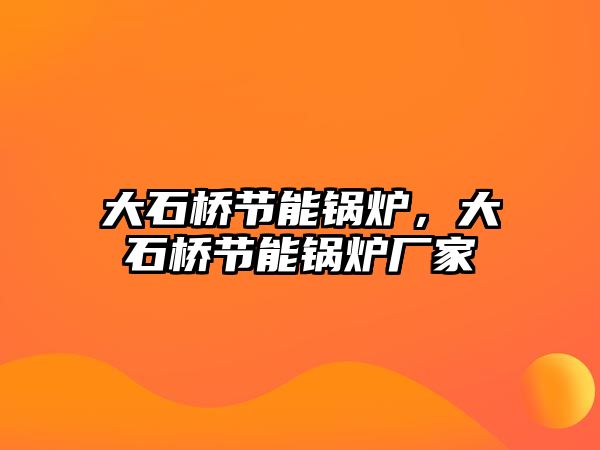 大石桥节能锅炉，大石桥节能锅炉厂家